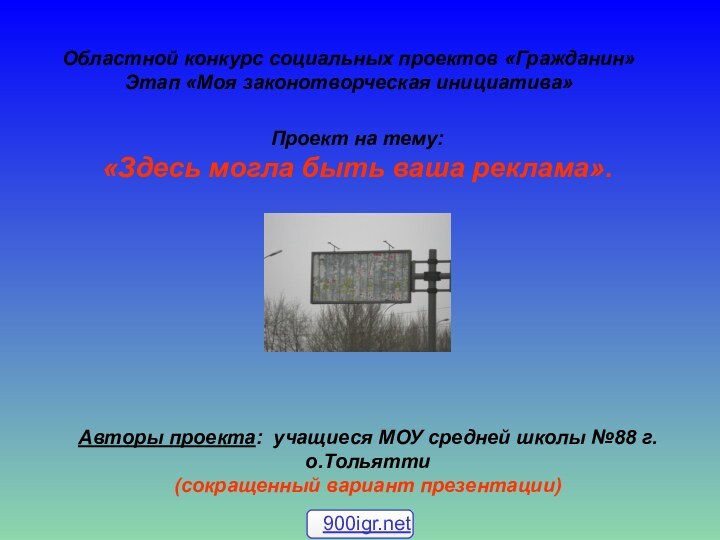 Областной конкурс социальных проектов «Гражданин»
Этап «Моя законотворческая инициатива»

Проект на тему:
«Здесь могла быть ваша реклама».

Авторы проекта: учащиеся МОУ средней школы №88 г. о.Тольятти
(сокращенный вариант презентации)

900igr.net